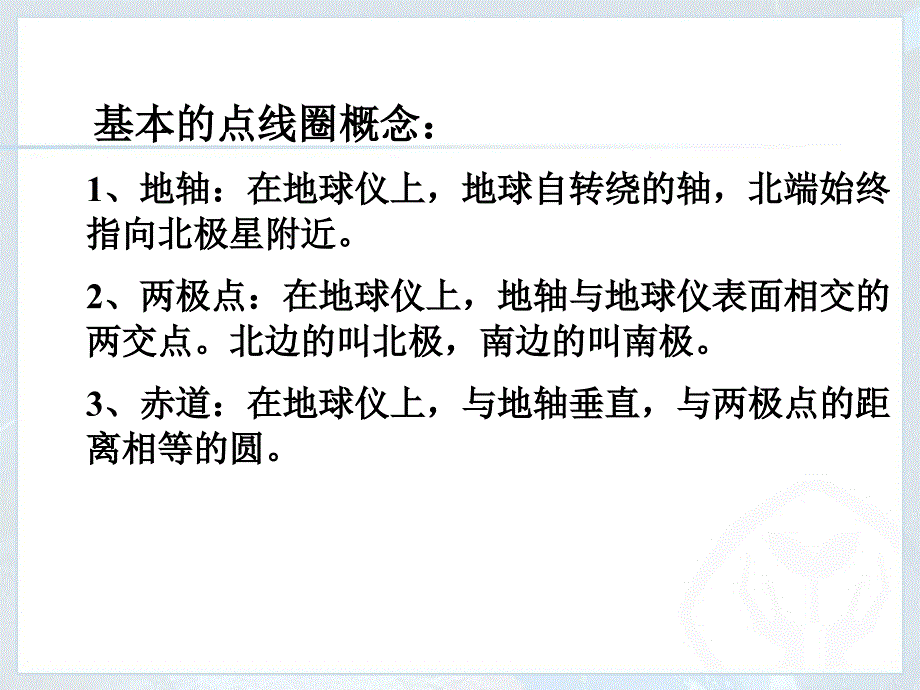 基本的点线圈概念：

1、地轴：在地球仪上，地球自转绕的轴，北端始终指向北极星附近。

2、两极点：在地球仪上，地轴与地球仪表面相交的两交点。北边的叫北极，南边的叫南极。

3、赤道：在地球仪上，与地轴垂直，与两极点的距离相等的圆。